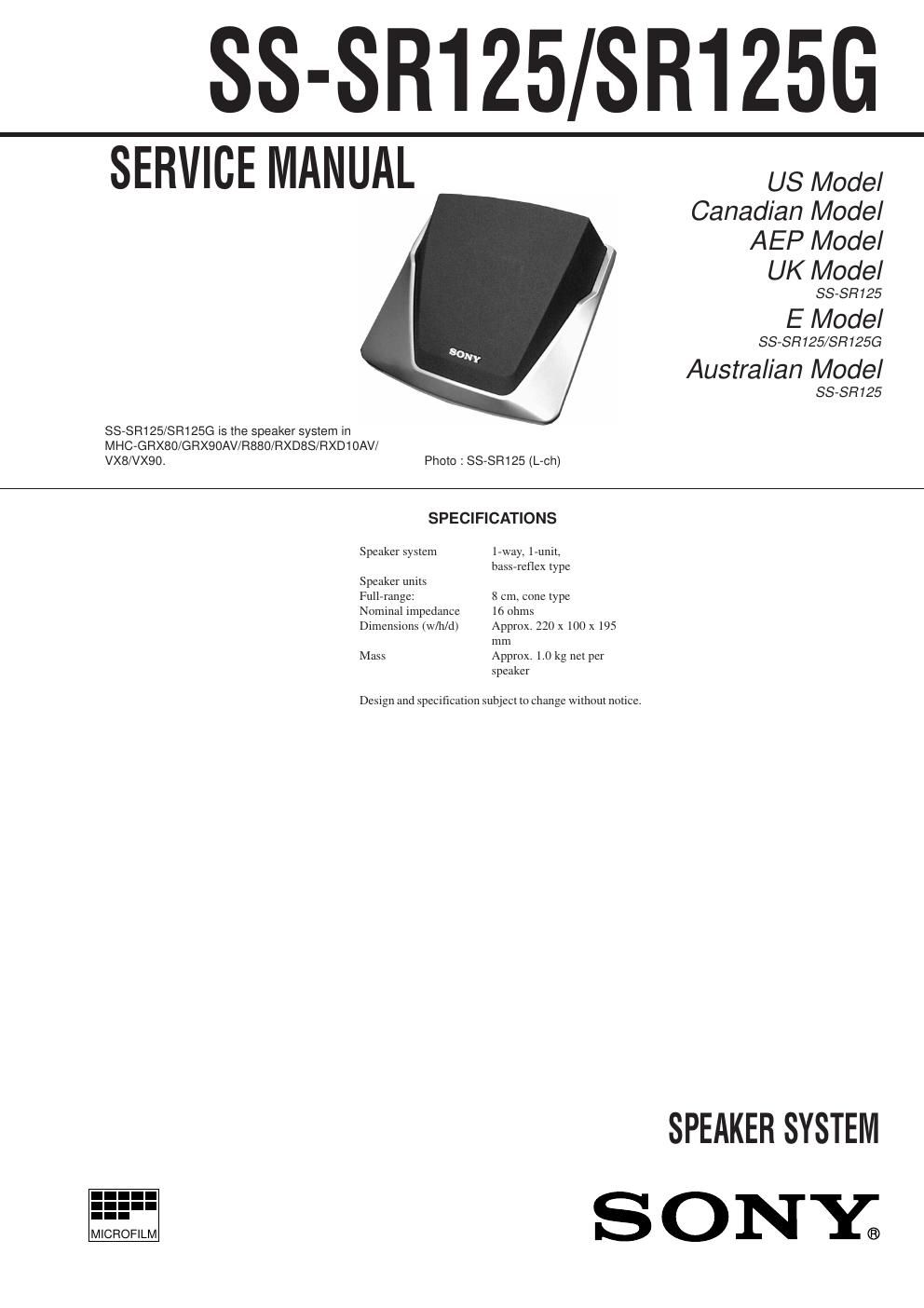 SS-SR125/SR125G

SERVICE MANUAL

US Model
Canadian Model
AEP Model
UK Model
SS-SR125
E Model
SS-SR125/SR125G
Australian Model
SS-SR125

SONY

SS-SR125/SR125G is the speaker system in MHC-GRX80/GRX90AV/R880/RXD8S/RXD10AV/VX8/VX90.

Photo : SS-SR125 (L-ch)

SPECIFICATIONS

| | |
|---|---|
| Speaker system | 1-way, 1-unit, bass-reflex type |
| Speaker units | |
| Full-range: | 8 cm, cone type |
| Nominal impedance | 16 ohms |
| Dimensions (w/h/d) | Approx. 220 x 100 x 195 mm |
| Mass | Approx. 1.0 kg net per speaker |

Design and specification subject to change without notice.

SPEAKER SYSTEM

MICROFILM

SONY®